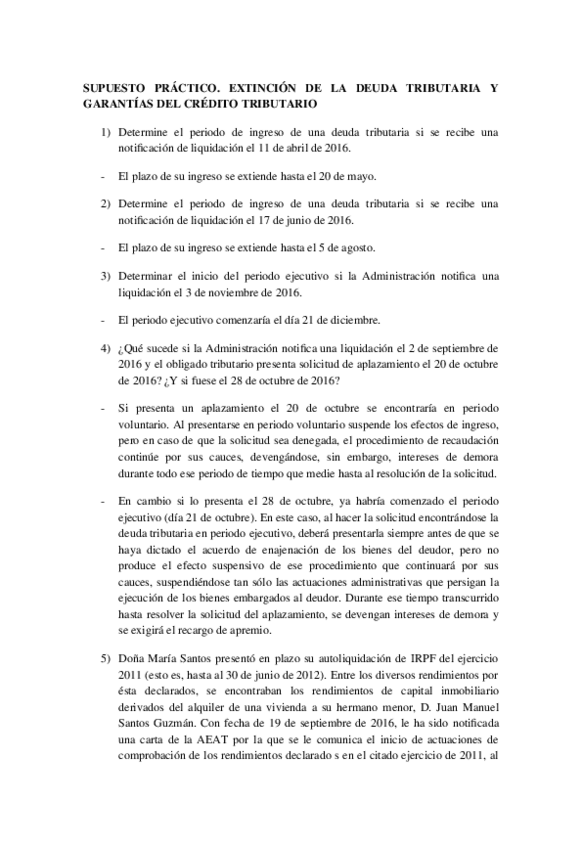 SUPUESTO PRÁCTICO. EXTINCIÓN DE LA DEUDA TRIBUTARIA Y GARANTÍAS DEL CRÉDITO TRIBUTARIO

1) Determine el periodo de ingreso de una deuda tributaria si se recibe una notificación de liquidación el 11 de abril de 2016.

- El plazo de su ingreso se extiende hasta el 20 de mayo.

2) Determine el periodo de ingreso de una deuda tributaria si se recibe una notificación de liquidación el 17 de junio de 2016.

- El plazo de su ingreso se extiende hasta el 5 de agosto.

3) Determinar el inicio del periodo ejecutivo si la Administración notifica una liquidación el 3 de noviembre de 2016.

- El periodo ejecutivo comenzaría el día 21 de diciembre.

4) ¿Qué sucede si la Administración notifica una liquidación el 2 de septiembre de 2016 y el obligado tributario presenta solicitud de aplazamiento el 20 de octubre de 2016? ¿Y si fuese el 28 de octubre de 2016?

- Si presenta un aplazamiento el 20 de octubre se encontraría en periodo voluntario. Al presentarse en periodo voluntario suspende los efectos de ingreso, pero en caso de que la solicitud sea denegada, el procedimiento de recaudación continúe por sus cauces, devengándose, sin embargo, intereses de demora durante todo ese periodo de tiempo que medie hasta al resolución de la solicitud.

- En cambio si lo presenta el 28 de octubre, ya habría comenzado el periodo ejecutivo (día 21 de octubre). En este caso, al hacer la solicitud encontrándose la deuda tributaria en periodo ejecutivo, deberá presentarla siempre antes de que se haya dictado el acuerdo de enajenación de los bienes del deudor, pero no produce el efecto suspensivo de ese procedimiento que continuará por sus cauces, suspendiéndose tan sólo las actuaciones administrativas que persigan la ejecución de los bienes embargados al deudor. Durante ese tiempo transcurrido hasta resolver la solicitud del aplazamiento, se devengan intereses de demora y se exigirá el recargo de apremio.

5) Doña María Santos presentó en plazo su autoliquidación de IRPF del ejercicio 2011 (esto es, hasta al 30 de junio de 2012). Entre los diversos rendimientos por ésta declarados, se encontraban los rendimientos de capital inmobiliario derivados del alquiler de una vivienda a su hermano menor, D. Juan Manuel Santos Guzmán. Con fecha de 19 de septiembre de 2016, le ha sido notificada una carta de la AEAT por la que se le comunica el inicio de actuaciones de comprobación de los rendimientos declarado s en el citado ejercicio de 2011, al